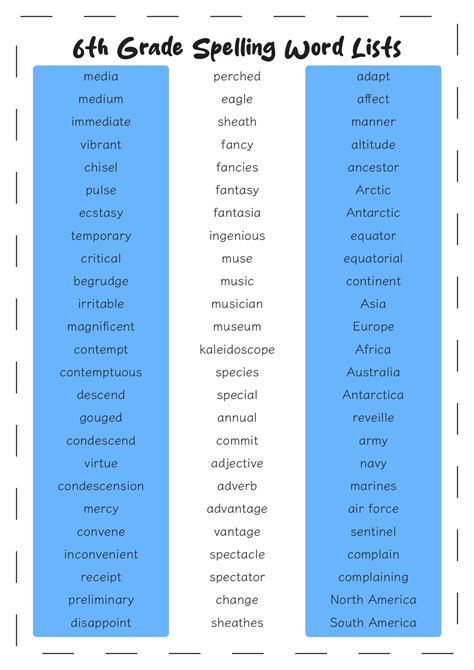 6th Grade Spelling Word Lists

media
medium
immediate
vibrant
chisel
pulse
ecstasy
temporary
critical
begrudge
irritable
magnificent
contempt
contemptuous
descend
gouged
condescend
virtue
condescension
mercy
convene
inconvenient
receipt
preliminary
disappoint

perched
eagle
sheath
fancy
fancies
fantasy
fantasia
ingenious
muse
music
musician
museum
kaleidoscope
species
special
annual
commit
adjective
adverb
advantage
vantage
spectacle
spectator
change
sheathes

adapt
affect
manner
altitude
ancestor
Arctic
Antarctic
equator
equatorial
continent
Asia
Europe
Africa
Australia
Antarctica
reveille
army
navy
marines
air force
sentinel
complain
complaining
North America
South America